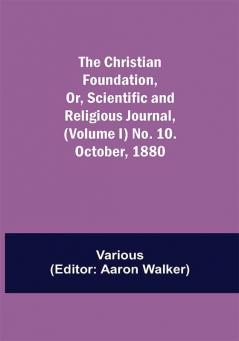 The Christian Foundation, Or, Scientific and Religious Journal, (Volume I) No. 10. October, 1880

Various
(Editor: Aaron Walker)